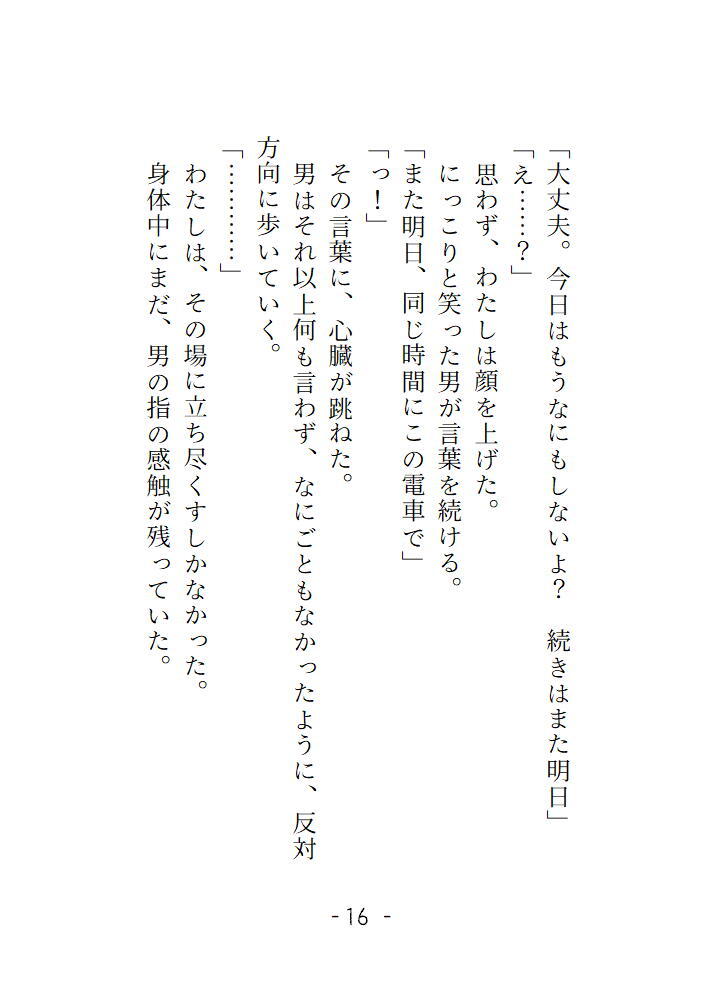 「大丈夫。今日はもうなにもしないよ？　続きはまた明日」

「え……？」

思わず、わたしは顔を上げた。

にっこりと笑った男が言葉を続ける。

「また明日、同じ時間にこの電車で」

「っ！」

その言葉に、心臓が跳ねた。

男はそれ以上何も言わず、なにごともなかったように、反対方向に歩いていく。

「…………」

わたしは、その場に立ち尽くすしかなかった。

身体中にまだ、男の指の感触が残っていた。

- 16 -